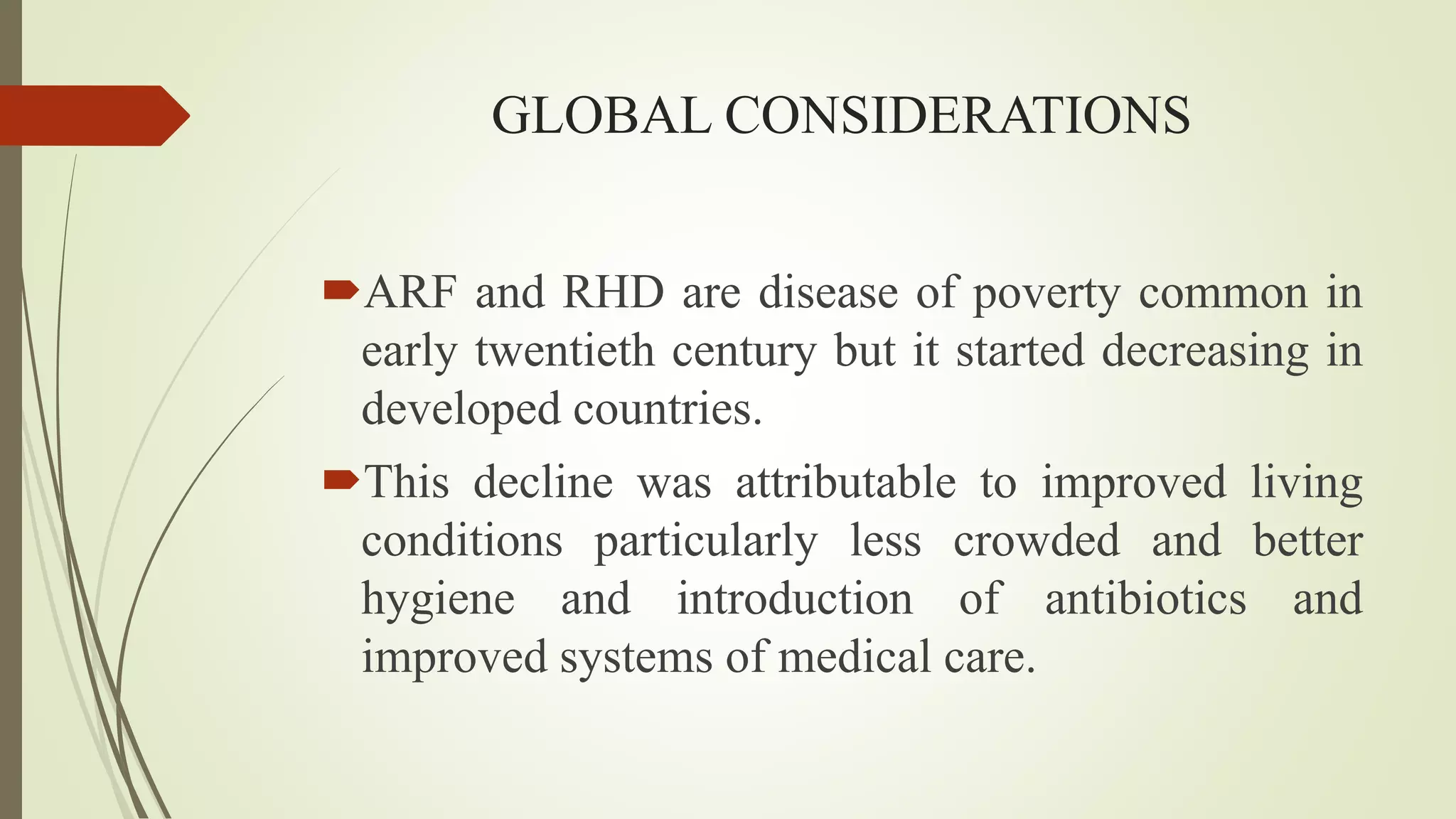 GLOBAL CONSIDERATIONS

ARF and RHD are disease of poverty common in early twentieth century but it started decreasing in developed countries.

This decline was attributable to improved living conditions particularly less crowded and better hygiene and introduction of antibiotics and improved systems of medical care.